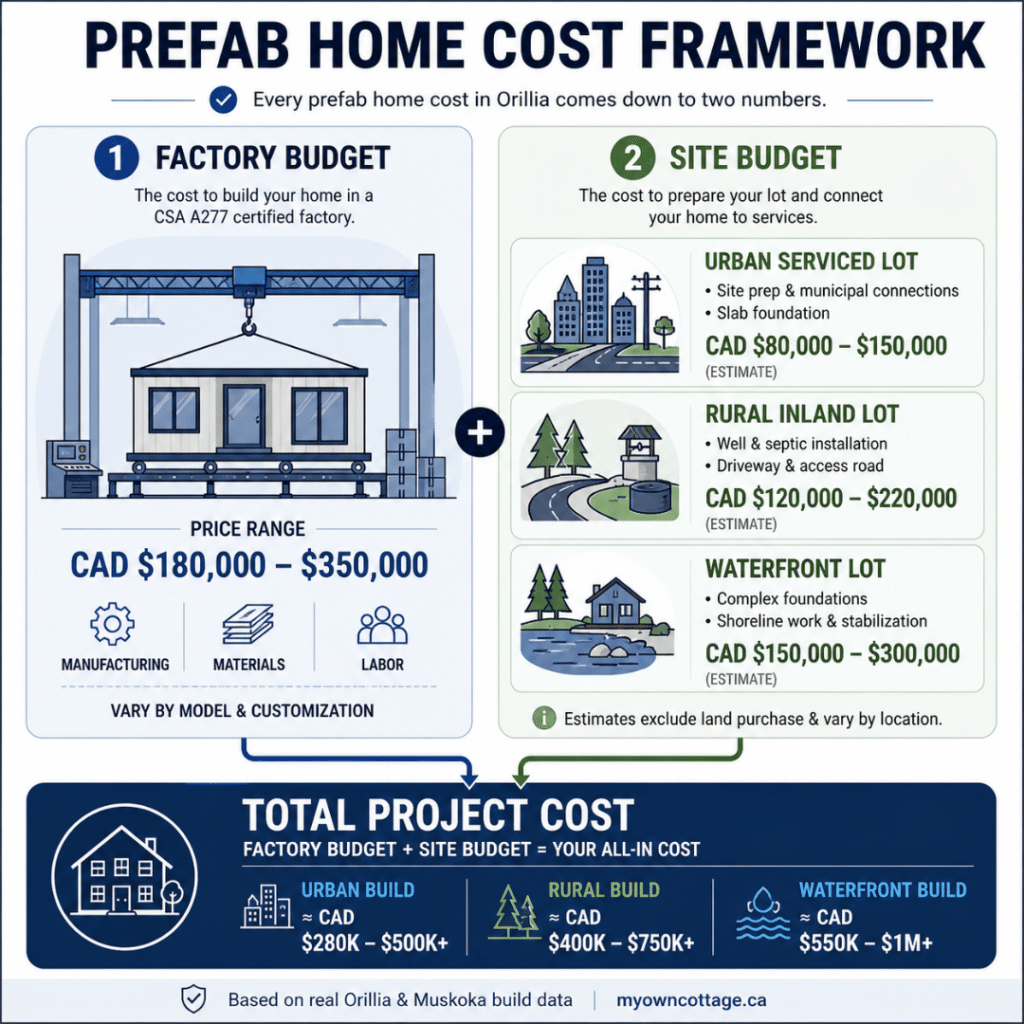 PREFAB HOME COST FRAMEWORK

Every prefab home cost in Orillia comes down to two numbers.

1 FACTORY BUDGET

The cost to build your home in a CSA A277 certified factory.

PRICE RANGE

CAD $180,000 – $350,000

MANUFACTURING

MATERIALS

LABOR

VARY BY MODEL & CUSTOMIZATION

+

2 SITE BUDGET

The cost to prepare your lot and connect your home to services.

URBAN SERVICED LOT

• Site prep & municipal connections
• Slab foundation

CAD $80,000 – $150,000
(ESTIMATE)

RURAL INLAND LOT

• Well & septic installation
• Driveway & access road

CAD $120,000 – $220,000
(ESTIMATE)

WATERFRONT LOT

• Complex foundations
• Shoreline work & stabilization

CAD $150,000 – $300,000
(ESTIMATE)

Estimates exclude land purchase & vary by location.

TOTAL PROJECT COST

FACTORY BUDGET + SITE BUDGET = YOUR ALL-IN COST

URBAN BUILD
≈ CAD
$280K – $500K+

RURAL BUILD
≈ CAD
$400K – $750K+

WATERFRONT BUILD
≈ CAD
$550K – $1M+

Based on real Orillia & Muskoka build data | myowncottage.ca